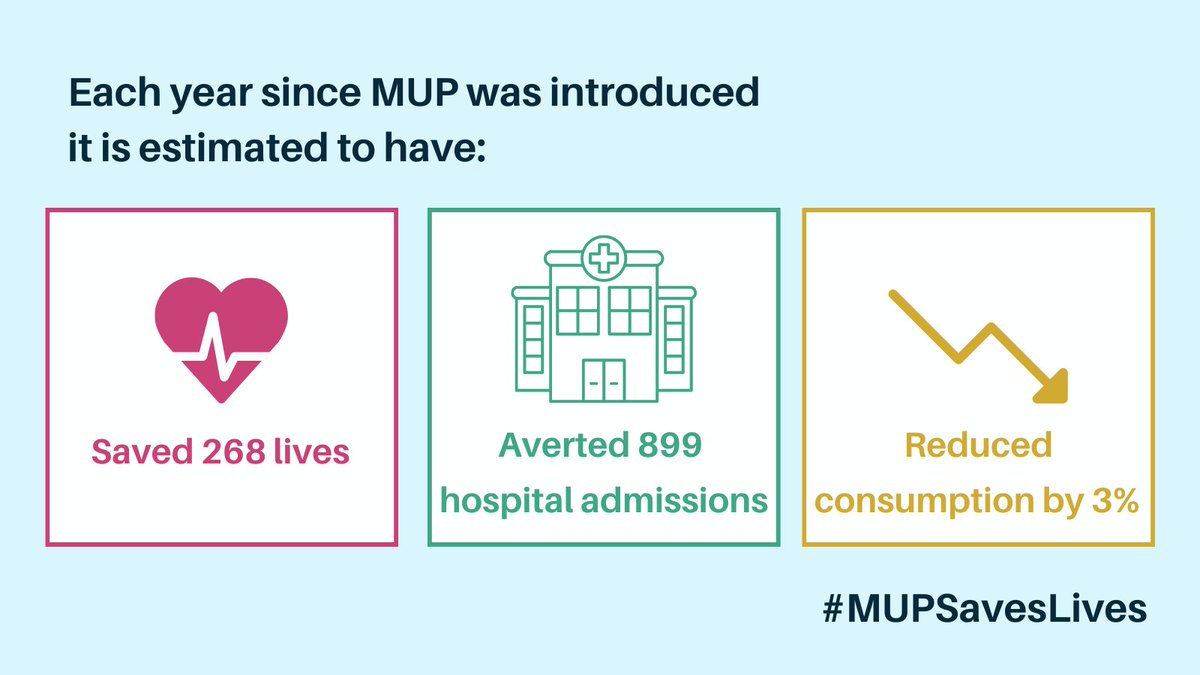 Each year since MUP was introduced it is estimated to have:

Saved 268 lives

Averted 899 hospital admissions

Reduced consumption by 3%

#MUPSavesLives